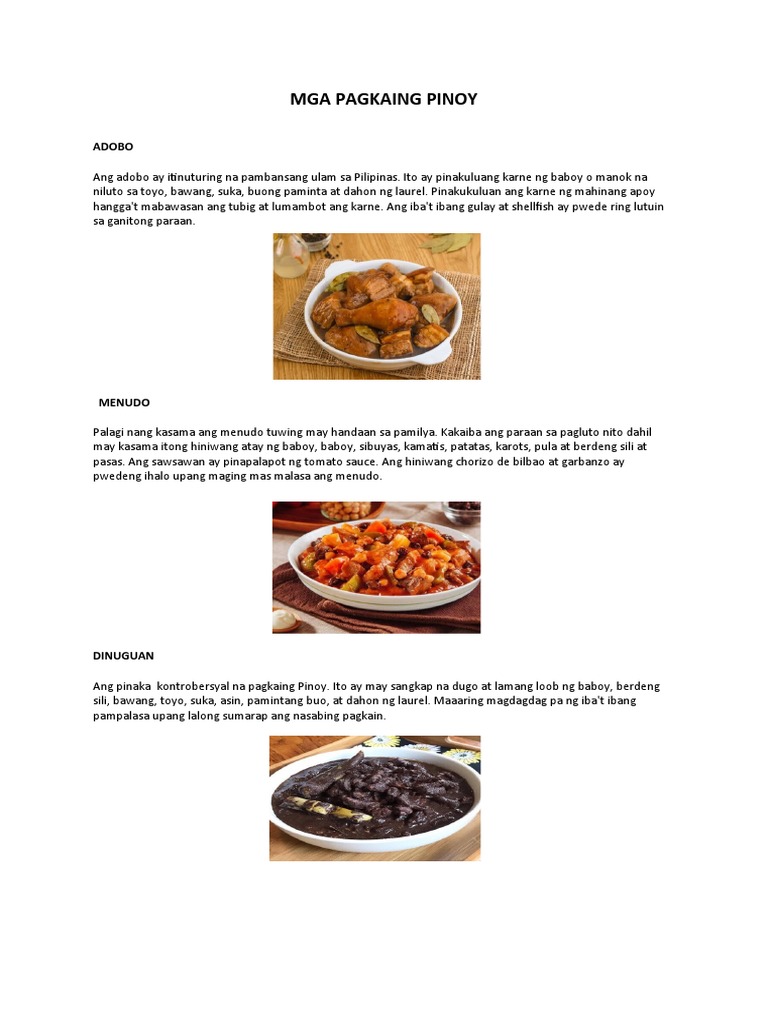 MGA PAGKAING PINOY

ADOBO

Ang adobo ay itinuturing na pambansang ulam sa Pilipinas. Ito ay pinakuluang karne ng baboy o manok na niluto sa toyo, bawang, suka, buong paminta at dahon ng laurel. Pinakukuluan ang karne ng mahinang apoy hangga't mabawasan ang tubig at lumambot ang karne. Ang iba't ibang gulay at shellfish ay pwede ring lutuin sa ganitong paraan.

MENUDO

Palagi nang kasama ang menudo tuwing may handaan sa pamilya. Kakaiba ang paraan sa pagluto nito dahil may kasama itong hiniwang atay ng baboy, baboy, sibuyas, kamatis, patatas, karots, pula at berdeng sili at pasas. Ang sawsawan ay pinapalapot ng tomato sauce. Ang hiniwang chorizo de bilbao at garbanzo ay pwedeng ihalo upang maging mas malasa ang menudo.

DINUGUAN

Ang pinaka kontrobersyal na pagkaing Pinoy. Ito ay may sangkap na dugo at lamang loob ng baboy, berdeng sili, bawang, toyo, suka, asin, pamintang buo, at dahon ng laurel. Maaaring magdagdag pa ng iba't ibang pampalasa upang lalong sumarap ang nasabing pagkain.